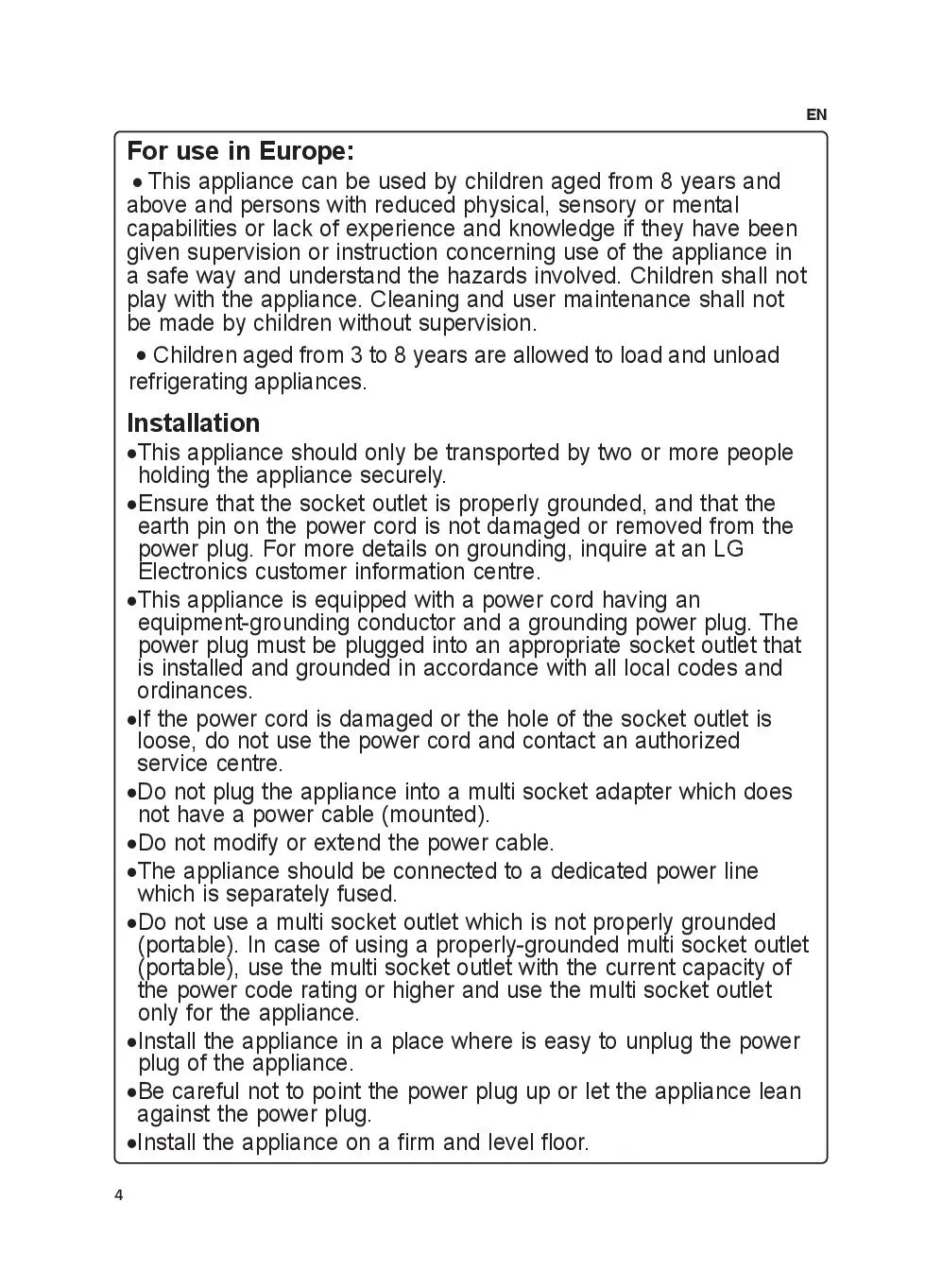 EN

For use in Europe:

• This appliance can be used by children aged from 8 years and above and persons with reduced physical, sensory or mental capabilities or lack of experience and knowledge if they have been given supervision or instruction concerning use of the appliance in a safe way and understand the hazards involved. Children shall not play with the appliance. Cleaning and user maintenance shall not be made by children without supervision.

• Children aged from 3 to 8 years are allowed to load and unload refrigerating appliances.

Installation

•This appliance should only be transported by two or more people holding the appliance securely.

•Ensure that the socket outlet is properly grounded, and that the earth pin on the power cord is not damaged or removed from the power plug. For more details on grounding, inquire at an LG Electronics customer information centre.

•This appliance is equipped with a power cord having an equipment-grounding conductor and a grounding power plug. The power plug must be plugged into an appropriate socket outlet that is installed and grounded in accordance with all local codes and ordinances.

•If the power cord is damaged or the hole of the socket outlet is loose, do not use the power cord and contact an authorized service centre.

•Do not plug the appliance into a multi socket adapter which does not have a power cable (mounted).

•Do not modify or extend the power cable.

•The appliance should be connected to a dedicated power line which is separately fused.

•Do not use a multi socket outlet which is not properly grounded (portable). In case of using a properly-grounded multi socket outlet (portable), use the multi socket outlet with the current capacity of the power code rating or higher and use the multi socket outlet only for the appliance.

•Install the appliance in a place where is easy to unplug the power plug of the appliance.

•Be careful not to point the power plug up or let the appliance lean against the power plug.

•Install the appliance on a firm and level floor.

4